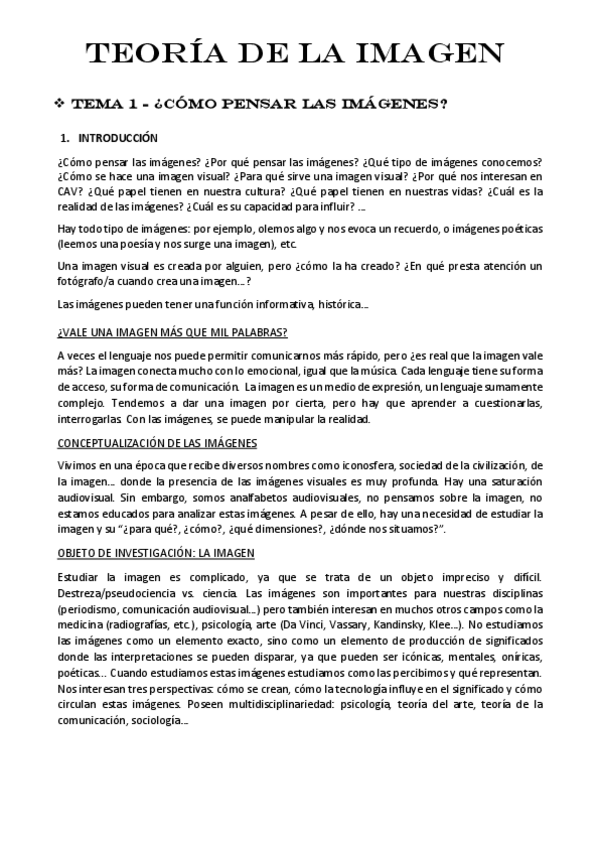 TEORÍA DE LA IMAGEN

❖ TEMA 1 - ¿CÓMO PENSAR LAS IMÁGENES?

1. INTRODUCCIÓN

¿Cómo pensar las imágenes? ¿Por qué pensar las imágenes? ¿Qué tipo de imágenes conocemos? ¿Cómo se hace una imagen visual? ¿Para qué sirve una imagen visual? ¿Por qué nos interesan en CAV? ¿Qué papel tienen en nuestra cultura? ¿Qué papel tienen en nuestras vidas? ¿Cuál es la realidad de las imágenes? ¿Cuál es su capacidad para influir? ...

Hay todo tipo de imágenes: por ejemplo, olemos algo y nos evoca un recuerdo, o imágenes poéticas (leemos una poesía y nos surge una imagen), etc.

Una imagen visual es creada por alguien, pero ¿cómo la ha creado? ¿En qué presta atención un fotógrafo/a cuando crea una imagen...?

Las imágenes pueden tener una función informativa, histórica...

¿VALE UNA IMAGEN MÁS QUE MIL PALABRAS?

A veces el lenguaje nos puede permitir comunicarnos más rápido, pero ¿es real que la imagen vale más? La imagen conecta mucho con lo emocional, igual que la música. Cada lenguaje tiene su forma de acceso, su forma de comunicación. La imagen es un medio de expresión, un lenguaje sumamente complejo. Tendemos a dar una imagen por cierta, pero hay que aprender a cuestionarlas, interrogarlas. Con las imágenes, se puede manipular la realidad.

CONCEPTUALIZACIÓN DE LAS IMÁGENES

Vivimos en una época que recibe diversos nombres como iconosfera, sociedad de la civilización, de la imagen... donde la presencia de las imágenes visuales es muy profunda. Hay una saturación audiovisual. Sin embargo, somos analfabetos audiovisuales, no pensamos sobre la imagen, no estamos educados para analizar estas imágenes. A pesar de ello, hay una necesidad de estudiar la imagen y su "¿para qué?, ¿cómo?, ¿qué dimensiones?, ¿dónde nos situamos?".

OBJETO DE INVESTIGACIÓN: LA IMAGEN

Estudiar la imagen es complicado, ya que se trata de un objeto impreciso y difícil. Destreza/pseudociencia vs. ciencia. Las imágenes son importantes para nuestras disciplinas (periodismo, comunicación audiovisual...) pero también interesan en muchos otros campos como la medicina (radiografías, etc.), psicología, arte (Da Vinci, Vassary, Kandinsky, Klee...). No estudiamos las imágenes como un elemento exacto, sino como un elemento de producción de significados donde las interpretaciones se pueden disparar, ya que pueden ser icónicas, mentales, oníricas, poéticas... Cuando estudiamos estas imágenes estudiamos como las percibimos y qué representan. Nos interesan tres perspectivas: cómo se crean, cómo la tecnología influye en el significado y cómo circulan estas imágenes. Poseen multidisciplinariedad: psicología, teoría del arte, teoría de la comunicación, sociología...